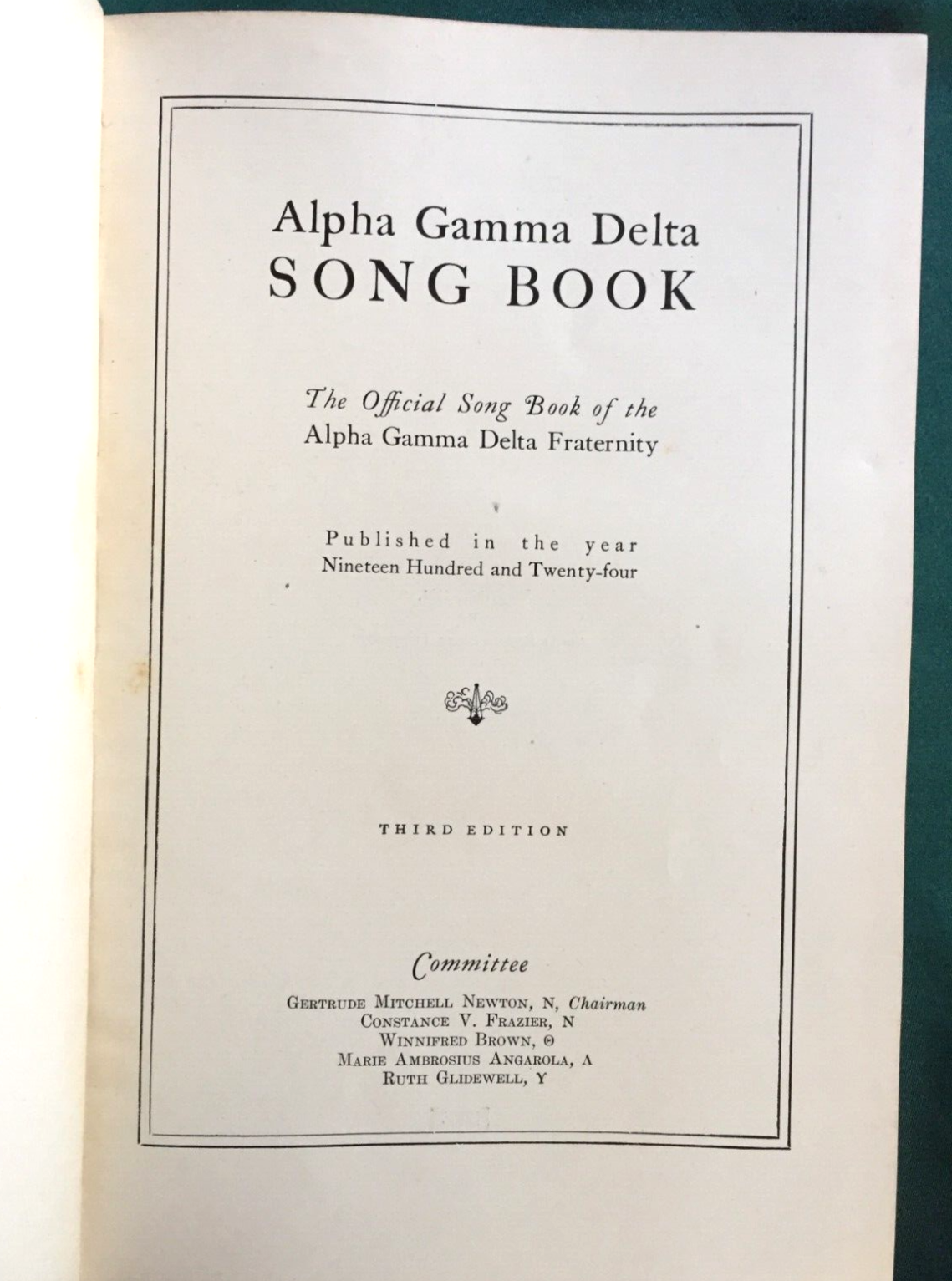 Alpha Gamma Delta
SONG BOOK

The Official Song Book of the
Alpha Gamma Delta Fraternity

Published in the year
Nineteen Hundred and Twenty-four

THIRD EDITION

Committee

GERTRUDE MITCHELL NEWTON, N, Chairman
CONSTANCE V. FRAZIER, N
WINNIFRED BROWN, Θ
MARIE AMBROSIUS ANGAROLA, Λ
RUTH GLIDEWELL, Υ